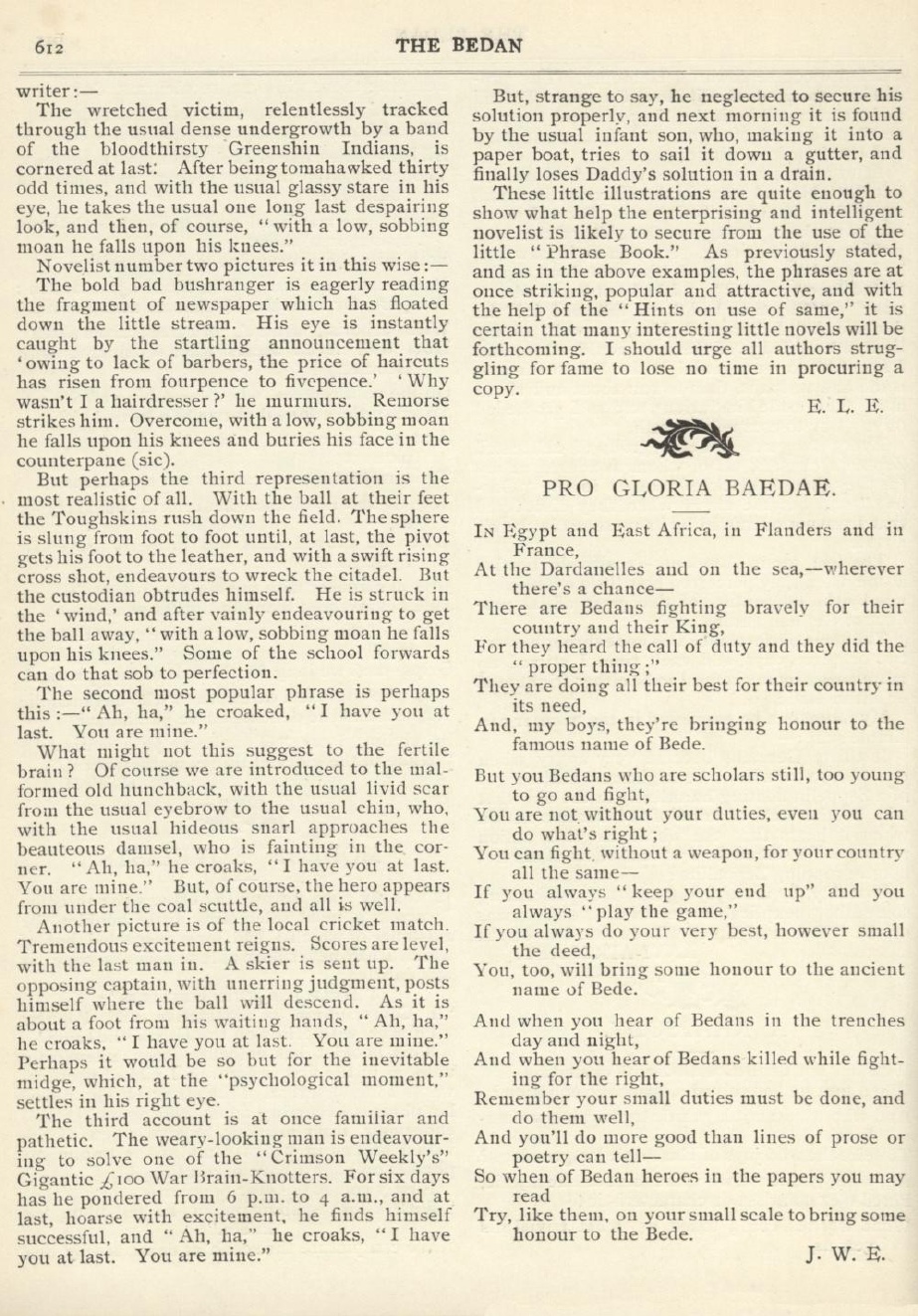 612 THE BEDAN

writer:—

The wretched victim, relentlessly tracked through the usual dense undergrowth by a band of the bloodthirsty Greenshin Indians, is cornered at last: After being tomahawked thirty odd times, and with the usual glassy stare in his eye, he takes the usual one long last despairing look, and then, of course, "with a low, sobbing moan he falls upon his knees."

Novelist number two pictures it in this wise:—

The bold bad bushranger is eagerly reading the fragment of newspaper which has floated down the little stream. His eye is instantly caught by the startling announcement that 'owing to lack of barbers, the price of haircuts has risen from fourpence to fivepence.' 'Why wasn't I a hairdresser?' he murmurs. Remorse strikes him. Overcome, with a low, sobbing moan he falls upon his knees and buries his face in the counterpane (sic).

But perhaps the third representation is the most realistic of all. With the ball at their feet the Toughskins rush down the field. The sphere is slung from foot to foot until, at last, the pivot gets his foot to the leather, and with a swift rising cross shot, endeavours to wreck the citadel. But the custodian obtrudes himself. He is struck in the 'wind,' and after vainly endeavouring to get the ball away, "with a low, sobbing moan he falls upon his knees." Some of the school forwards can do that sob to perfection.

The second most popular phrase is perhaps this:—"Ah, ha," he croaked, "I have you at last. You are mine."

What might not this suggest to the fertile brain? Of course we are introduced to the malformed old hunchback, with the usual livid scar from the usual eyebrow to the usual chin, who, with the usual hideous snarl approaches the beauteous damsel, who is fainting in the corner. "Ah, ha," he croaks, "I have you at last. You are mine." But, of course, the hero appears from under the coal scuttle, and all is well.

Another picture is of the local cricket match. Tremendous excitement reigns. Scores are level, with the last man in. A skier is sent up. The opposing captain, with unerring judgment, posts himself where the ball will descend. As it is about a foot from his waiting hands, "Ah, ha," he croaks, "I have you at last. You are mine." Perhaps it would be so but for the inevitable midge, which, at the "psychological moment," settles in his right eye.

The third account is at once familiar and pathetic. The weary-looking man is endeavouring to solve one of the "Crimson Weekly's" Gigantic £100 War Brain-Knotters. For six days has he pondered from 6 p.m. to 4 a.m., and at last, hoarse with excitement, he finds himself successful, and "Ah, ha," he croaks, "I have you at last. You are mine."

But, strange to say, he neglected to secure his solution properly, and next morning it is found by the usual infant son, who, making it into a paper boat, tries to sail it down a gutter, and finally loses Daddy's solution in a drain.

These little illustrations are quite enough to show what help the enterprising and intelligent novelist is likely to secure from the use of the little "Phrase Book." As previously stated, and as in the above examples, the phrases are at once striking, popular and attractive, and with the help of the "Hints on use of same," it is certain that many interesting little novels will be forthcoming. I should urge all authors struggling for fame to lose no time in procuring a copy.

E. L. E.

PRO GLORIA BAEDAE.

In Egypt and East Africa, in Flanders and in France,
At the Dardanelles and on the sea,—wherever there's a chance—
There are Bedans fighting bravely for their country and their King,
For they heard the call of duty and they did the "proper thing;"
They are doing all their best for their country in its need,
And, my boys, they're bringing honour to the famous name of Bede.

But you Bedans who are scholars still, too young to go and fight,
You are not without your duties, even you can do what's right;
You can fight without a weapon, for your country all the same—
If you always "keep your end up" and you always "play the game,"
If you always do your very best, however small the deed,
You, too, will bring some honour to the ancient name of Bede.

And when you hear of Bedans in the trenches day and night,
And when you hear of Bedans killed while fighting for the right,
Remember your small duties must be done, and do them well,
And you'll do more good than lines of prose or poetry can tell—
So when of Bedan heroes in the papers you may read
Try, like them, on your small scale to bring some honour to the Bede.

J. W. E.